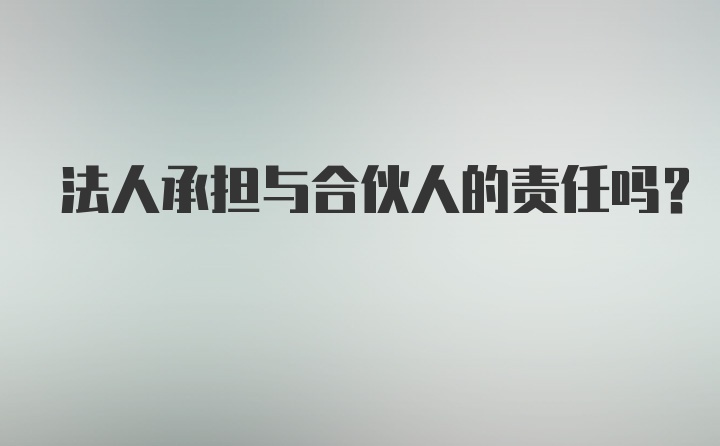 法人承担与合伙人的责任吗?